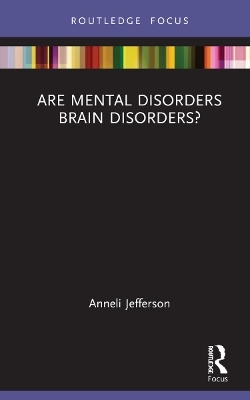 ROUTLEDGE FOCUS

ARE MENTAL DISORDERS BRAIN DISORDERS?

Anneli Jefferson

ROUTLEDGE
Focus